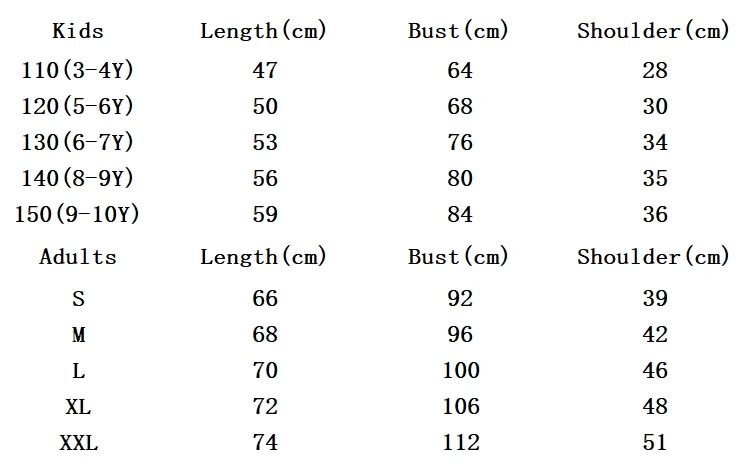 | Kids | Length(cm) | Bust(cm) | Shoulder(cm) |
|---|---|---|---|
| 110(3-4Y) | 47 | 64 | 28 |
| 120(5-6Y) | 50 | 68 | 30 |
| 130(6-7Y) | 53 | 76 | 34 |
| 140(8-9Y) | 56 | 80 | 35 |
| 150(9-10Y) | 59 | 84 | 36 |
| Adults | Length(cm) | Bust(cm) | Shoulder(cm) |
| S | 66 | 92 | 39 |
| M | 68 | 96 | 42 |
| L | 70 | 100 | 46 |
| XL | 72 | 106 | 48 |
| XXL | 74 | 112 | 51 |